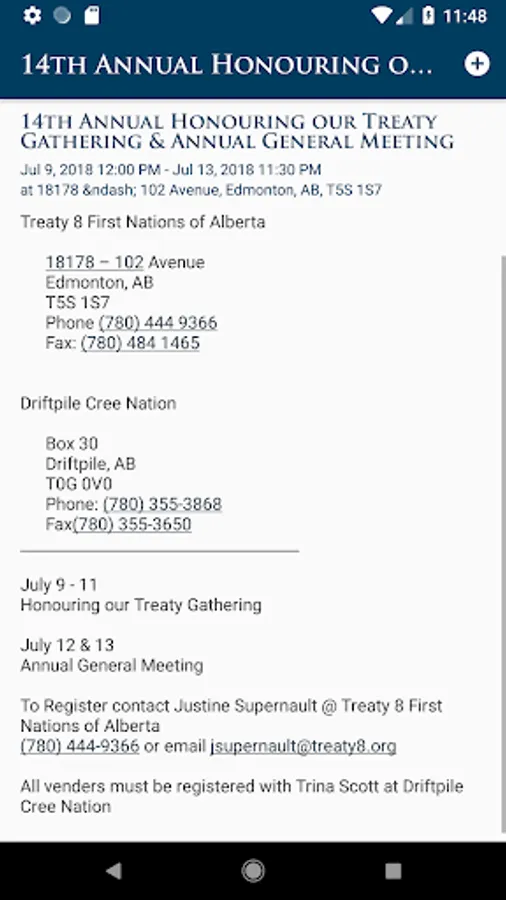 11:48

14TH ANNUAL HONOURING O...

14TH ANNUAL HONOURING OUR TREATY GATHERING & ANNUAL GENERAL MEETING

Jul 9, 2018 12:00 PM - Jul 13, 2018 11:30 PM
at 18178 &ndash; 102 Avenue, Edmonton, AB, T5S 1S7

Treaty 8 First Nations of Alberta

18178 – 102 Avenue
Edmonton, AB
T5S 1S7
Phone (780) 444 9366
Fax: (780) 484 1465

Driftpile Cree Nation

Box 30
Driftpile, AB
T0G 0V0
Phone: (780) 355-3868
Fax(780) 355-3650

July 9 - 11
Honouring our Treaty Gathering

July 12 & 13
Annual General Meeting

To Register contact Justine Supernault @ Treaty 8 First Nations of Alberta
(780) 444-9366 or email jsupernault@treaty8.org

All venders must be registered with Trina Scott at Driftpile Cree Nation